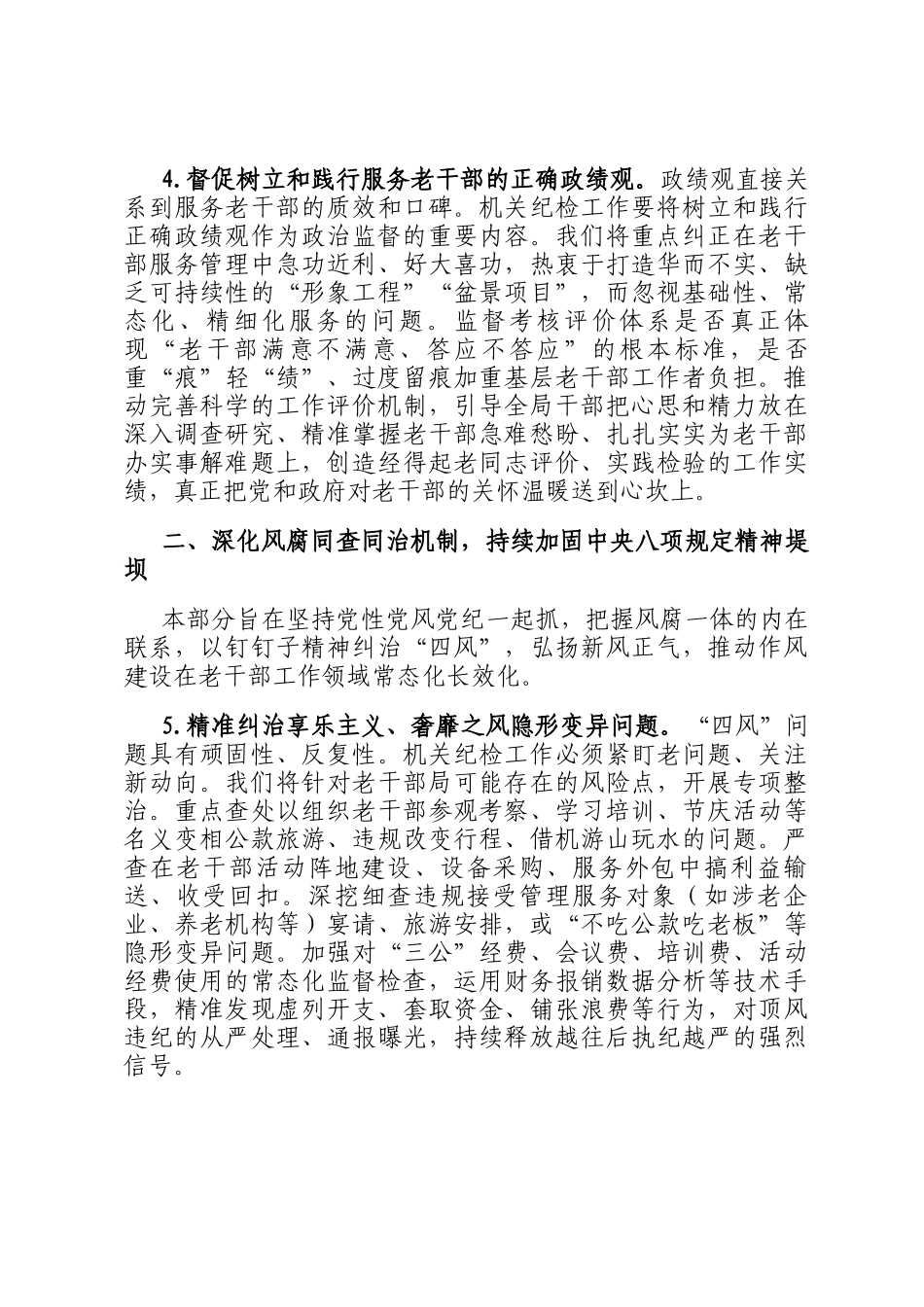 4.督促树立和践行服务老干部的正确政绩观。政绩观直接关系到服务老干部的质效和口碑。机关纪检工作要将树立和践行正确政绩观作为政治监督的重要内容。我们将重点纠正在老干部服务管理中急功近利、好大喜功，热衷于打造华而不实、缺乏可持续性的“形象工程”“盆景项目”，而忽视基础性、常态化、精细化服务的问题。监督考核评价体系是否真正体现“老干部满意不满意、答应不答应”的根本标准，是否重“痕”轻“绩”、过度留痕加重基层老干部工作者负担。推动完善科学的工作评价机制，引导全局干部把心思和精力放在深入调查研究、精准掌握老干部急难愁盼、扎扎实实为老干部办实事解难题上，创造经得起老同志评价、实践检验的工作实绩，真正把党和政府对老干部的关怀温暖送到心坎上。

二、深化风腐同查同治机制，持续加固中央八项规定精神堤坝

本部分旨在坚持党性党风党纪一起抓，把握风腐一体的内在联系，以钉钉子精神纠治“四风”，弘扬新风正气，推动作风建设在老干部工作领域常态化长效化。

5.精准纠治享乐主义、奢靡之风隐形变异问题。“四风”问题具有顽固性、反复性。机关纪检工作必须紧盯老问题、关注新动向。我们将针对老干部局可能存在的风险点，开展专项整治。重点查处以组织老干部参观考察、学习培训、节庆活动等名义变相公款旅游、违规改变行程、借机游山玩水的问题。严查在老干部活动阵地建设、设备采购、服务外包中搞利益输送、收受回扣。深挖细查违规接受管理服务对象（如涉老企业、养老机构等）宴请、旅游安排，或“不吃公款吃老板”等隐形变异问题。加强对“三公”经费、会议费、培训费、活动经费使用的常态化监督检查，运用财务报销数据分析等技术手段，精准发现虚列开支、套取资金、铺张浪费等行为，对顶风违纪的从严处理、通报曝光，持续释放越往后执纪越严的强烈信号。